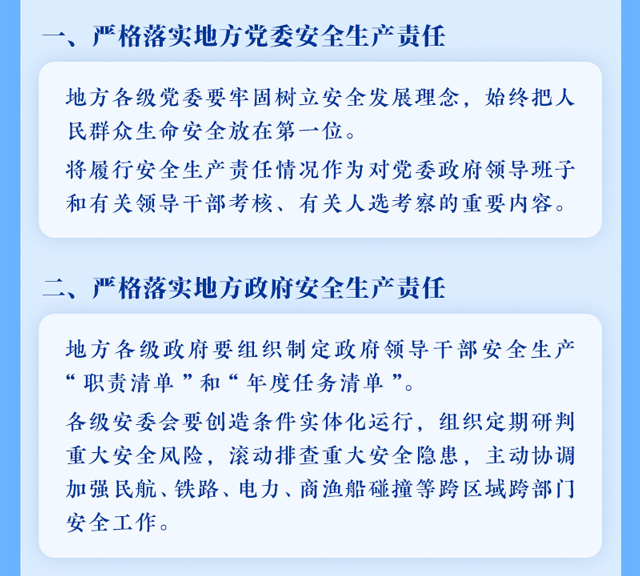 一、严格落实地方党委安全生产责任

地方各级党委要牢固树立安全发展理念，始终把人民群众生命安全放在第一位。

将履行安全生产责任情况作为对党委政府领导班子和有关领导干部考核、有关人选考察的重要内容。

二、严格落实地方政府安全生产责任

地方各级政府要组织制定政府领导干部安全生产“职责清单”和“年度任务清单”。

各级安委会要创造条件实体化运行，组织定期研判重大安全风险，滚动排查重大安全隐患，主动协调加强民航、铁路、电力、商渔船碰撞等跨区域跨部门安全工作。